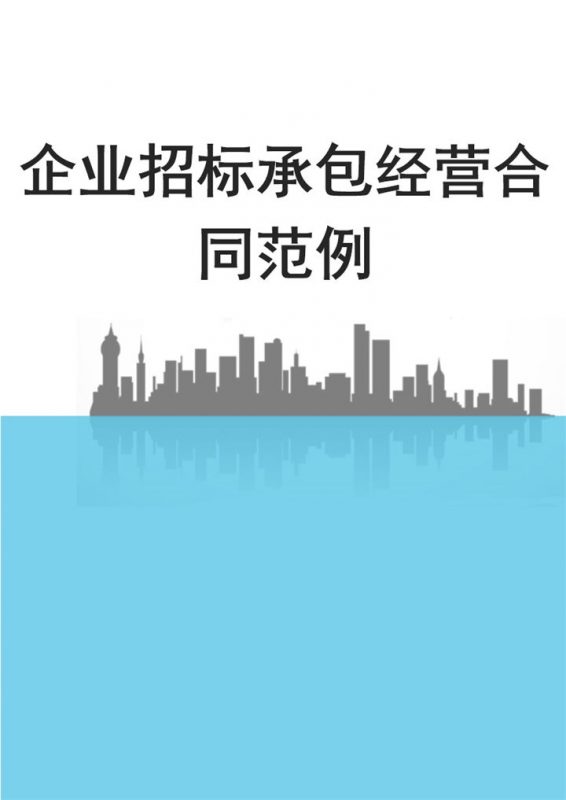 企业招标承包经营合同范例